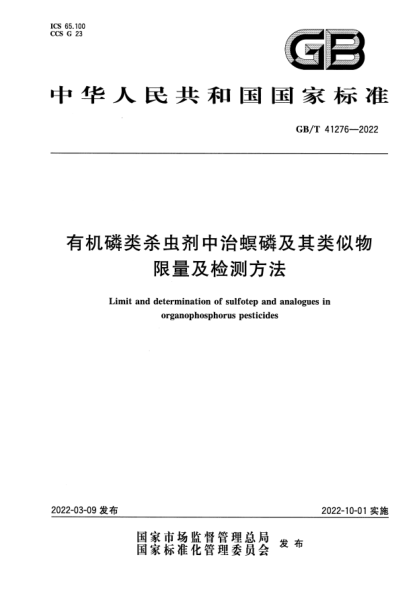 ICS 65.100
CCS G 23

GB

中华人民共和国国家标准

GB/T 41276—2022

有机磷类杀虫剂中治螟磷及其类似物限量及检测方法

Limit and determination of sulfotep and analogues in organophosphorus pesticides

2022-03-09 发布

2022-10-01 实施

国家市场监督管理总局
国家标准化管理委员会 发布